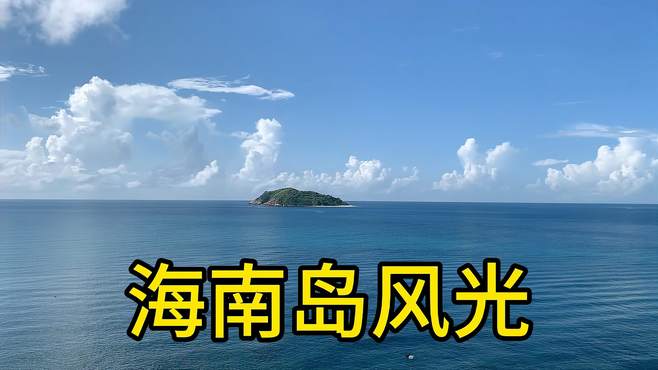 海南岛风光